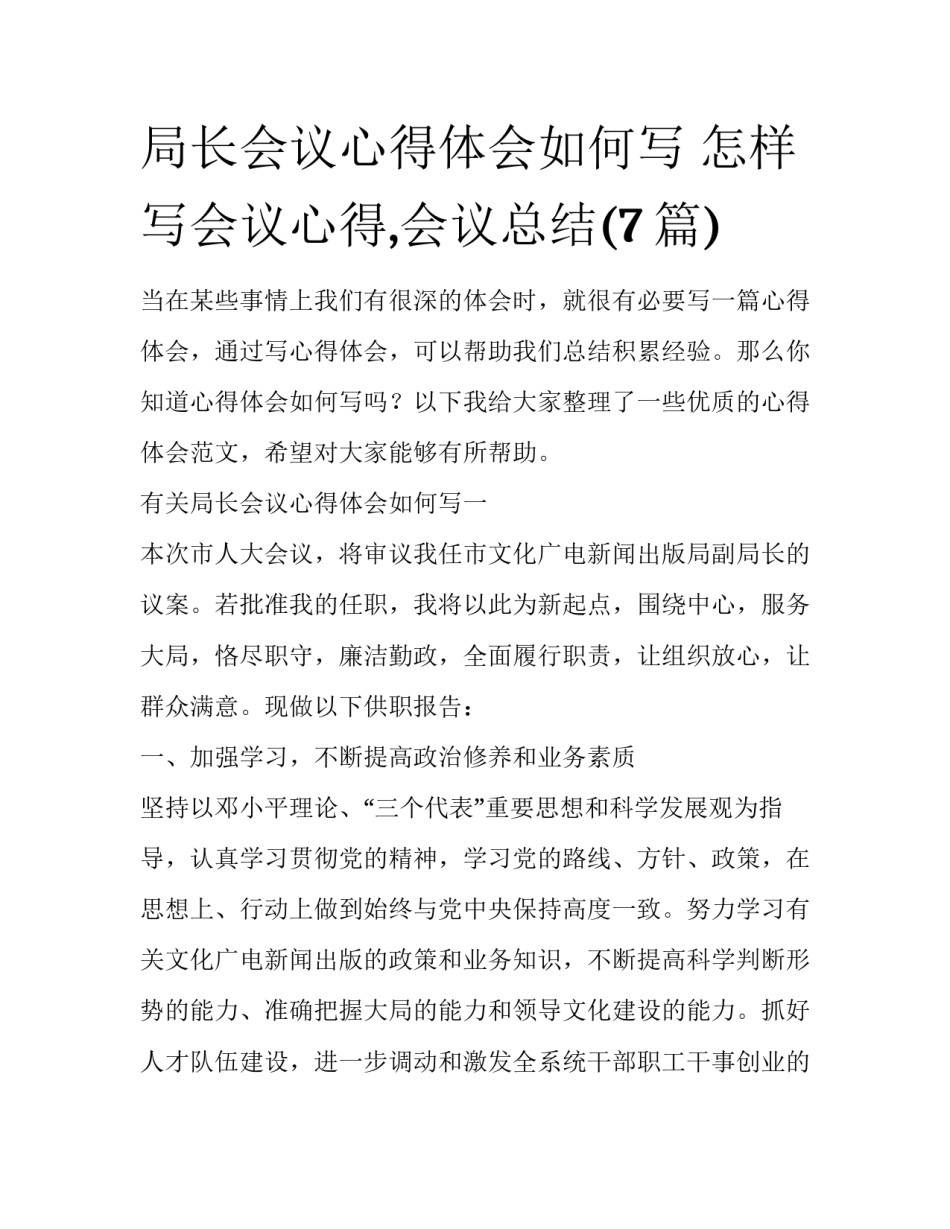 局长会议心得体会如何写 怎样写会议心得,会议总结(7 篇)

当在某些事情上我们有很深的体会时，就很有必要写一篇心得体会，通过写心得体会，可以帮助我们总结积累经验。那么你知道心得体会如何写吗？以下我给大家整理了一些优质的心得体会范文，希望对大家能够有所帮助。

有关局长会议心得体会如何写一

本次市人大会议，将审议我任市文化广电新闻出版局副局长的议案。若批准我的任职，我将以此为新起点，围绕中心，服务大局，恪尽职守，廉洁勤政，全面履行职责，让组织放心，让群众满意。现做以下供职报告：

一、加强学习，不断提高政治修养和业务素质

坚持以邓小平理论、“三个代表”重要思想和科学发展观为指导，认真学习贯彻党的精神，学习党的路线、方针、政策，在思想上、行动上做到始终与党中央保持高度一致。努力学习有关文化广电新闻出版的政策和业务知识，不断提高科学判断形势的能力、准确把握大局的能力和领导文化建设的能力。抓好人才队伍建设，进一步调动和激发全系统干部职工干事创业的